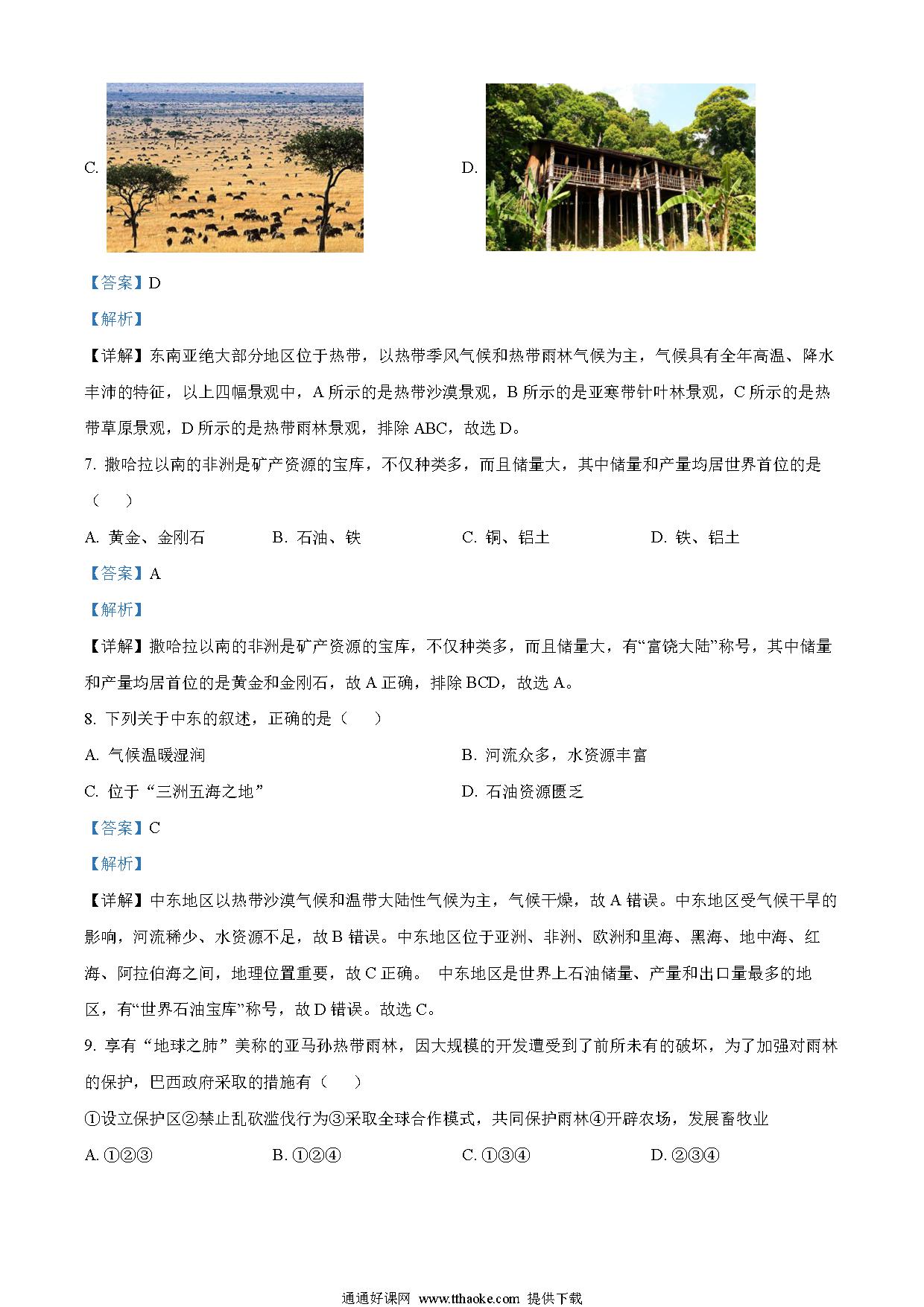 C.

D.

【答案】D

【解析】

【详解】东南亚绝大部分地区位于热带，以热带季风气候和热带雨林气候为主，气候具有全年高温、降水丰沛的特征，以上四幅景观中，A 所示的是热带沙漠景观，B 所示的是亚寒带针叶林景观，C 所示的是热带草原景观，D 所示的是热带雨林景观，排除 ABC，故选 D。

7. 撒哈拉以南的非洲是矿产资源的宝库，不仅种类多，而且储量大，其中储量和产量均居世界首位的是（　）

A. 黄金、金刚石　　B. 石油、铁　　C. 铜、铝土　　D. 铁、铝土

【答案】A

【解析】

【详解】撒哈拉以南的非洲是矿产资源的宝库，不仅种类多，而且储量大，有“富饶大陆”称号，其中储量和产量均居首位的是黄金和金刚石，故 A 正确，排除 BCD，故选 A。

8. 下列关于中东的叙述，正确的是（　）

A. 气候温暖湿润

B. 河流众多，水资源丰富

C. 位于“三洲五海之地”

D. 石油资源匮乏

【答案】C

【解析】

【详解】中东地区以热带沙漠气候和温带大陆性气候为主，气候干燥，故 A 错误。中东地区受气候干旱的影响，河流稀少、水资源不足，故 B 错误。中东地区位于亚洲、非洲、欧洲和里海、黑海、地中海、红海、阿拉伯海之间，地理位置重要，故 C 正确。 中东地区是世界上石油储量、产量和出口量最多的地区，有“世界石油宝库”称号，故 D 错误。故选 C。

9. 享有“地球之肺”美称的亚马孙热带雨林，因大规模的开发遭受到了前所未有的破坏，为了加强对雨林的保护，巴西政府采取的措施有（　）

①设立保护区②禁止乱砍滥伐行为③采取全球合作模式，共同保护雨林④开辟农场，发展畜牧业

A. ①②③　　B. ①②④　　C. ①③④　　D. ②③④

通通好课网 www.tthaoke.com 提供下载